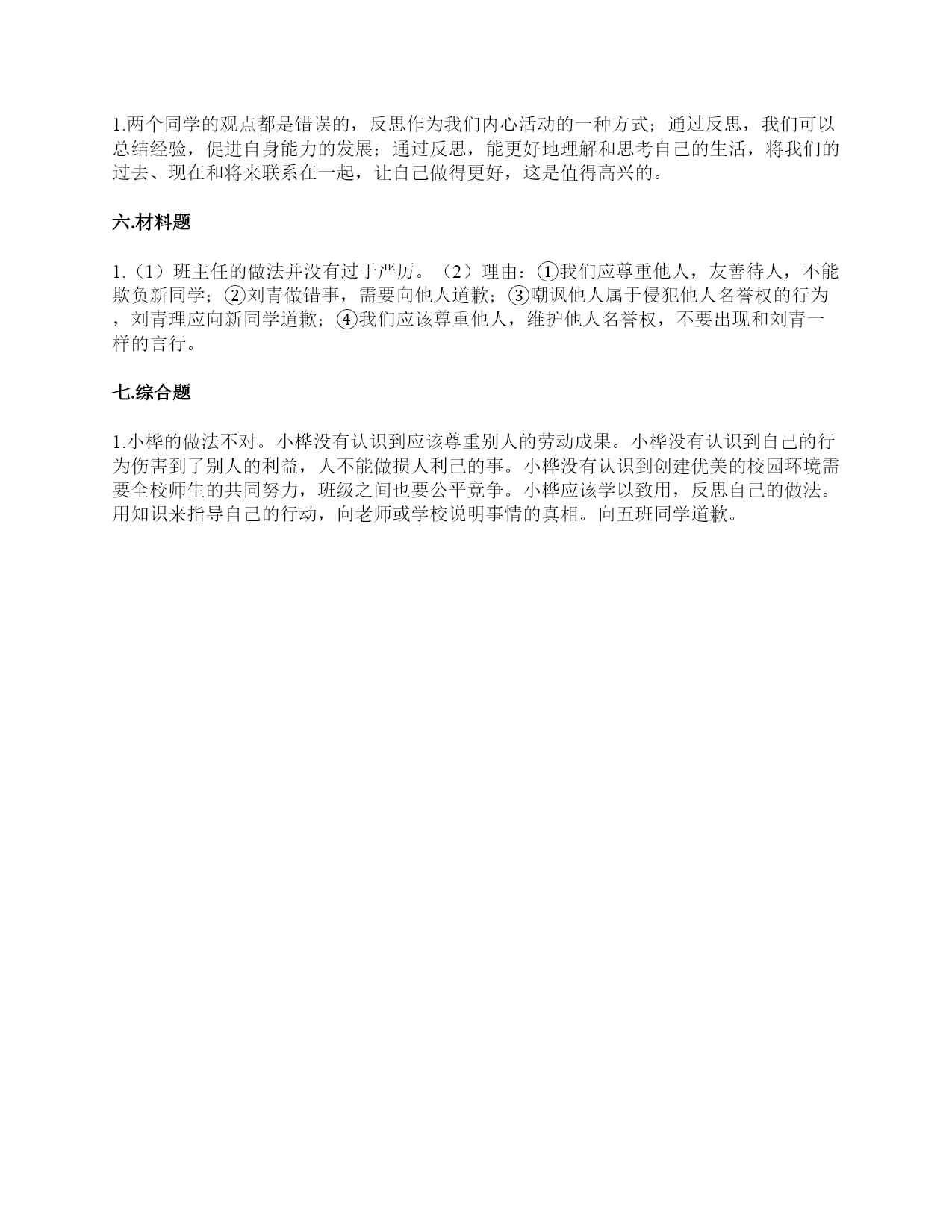 1.两个同学的观点都是错误的，反思作为我们内心活动的一种方式；通过反思，我们可以总结经验，促进自身能力的发展；通过反思，能更好地理解和思考自己的生活，将我们的过去、现在和将来联系在一起，让自己做得更好，这是值得高兴的。

六.材料题

1.（1）班主任的做法并没有过于严厉。（2）理由：①我们应尊重他人，友善待人，不能欺负新同学；②刘青做错事，需要向他人道歉；③嘲讽他人属于侵犯他人名誉权的行为，刘青理应向新同学道歉；④我们应该尊重他人，维护他人名誉权，不要出现和刘青一样的言行。

七.综合题

1.小桦的做法不对。小桦没有认识到应该尊重别人的劳动成果。小桦没有认识到自己的行为伤害到了别人的利益，人不能做损人利己的事。小桦没有认识到创建优美的校园环境需要全校师生的共同努力，班级之间也要公平竞争。小桦应该学以致用，反思自己的做法。用知识来指导自己的行动，向老师或学校说明事情的真相。向五班同学道歉。